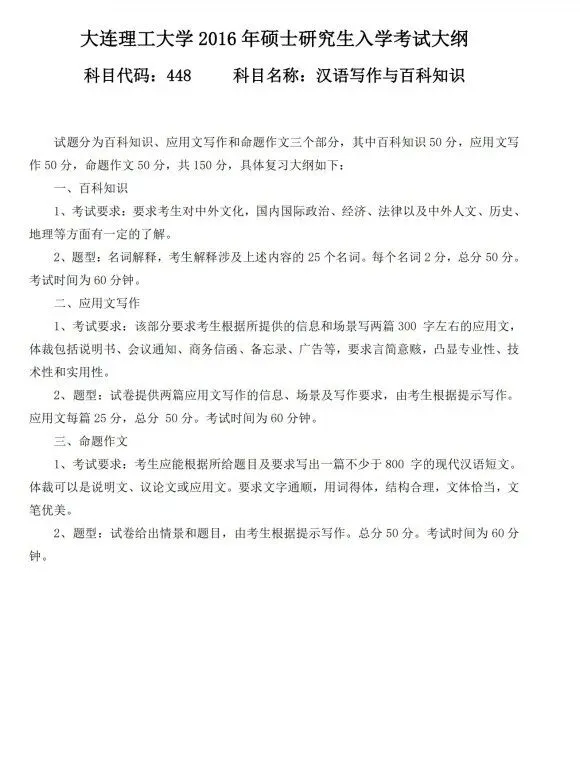 大连理工大学 2016 年硕士研究生入学考试大纲

科目代码：448　　科目名称：汉语写作与百科知识

试题分为百科知识、应用文写作和命题作文三个部分，其中百科知识 50 分，应用文写作 50 分，命题作文 50 分，共 150 分，具体复习大纲如下：

一、百科知识

1、考试要求：要求考生对中外文化，国内国际政治、经济、法律以及中外人文、历史、地理等方面有一定的了解。

2、题型：名词解释，考生解释涉及上述内容的 25 个名词。每个名词 2 分，总分 50 分。考试时间为 60 分钟。

二、应用文写作

1、考试要求：该部分要求考生根据所提供的信息和场景写两篇 300 字左右的应用文，体裁包括说明书、会议通知、商务信函、备忘录、广告等，要求言简意赅，凸显专业性、技术性和实用性。

2、题型：试卷提供两篇应用文写作的信息、场景及写作要求，由考生根据提示写作。应用文每篇 25 分，总分 50 分。考试时间为 60 分钟。

三、命题作文

1、考试要求：考生应能根据所给题目及要求写出一篇不少于 800 字的现代汉语短文。体裁可以是说明文、议论文或应用文。要求文字通顺，用词得体，结构合理，文体恰当，文笔优美。

2、题型：试卷给出情景和题目，由考生根据提示写作。总分 50 分。考试时间为 60 分钟。